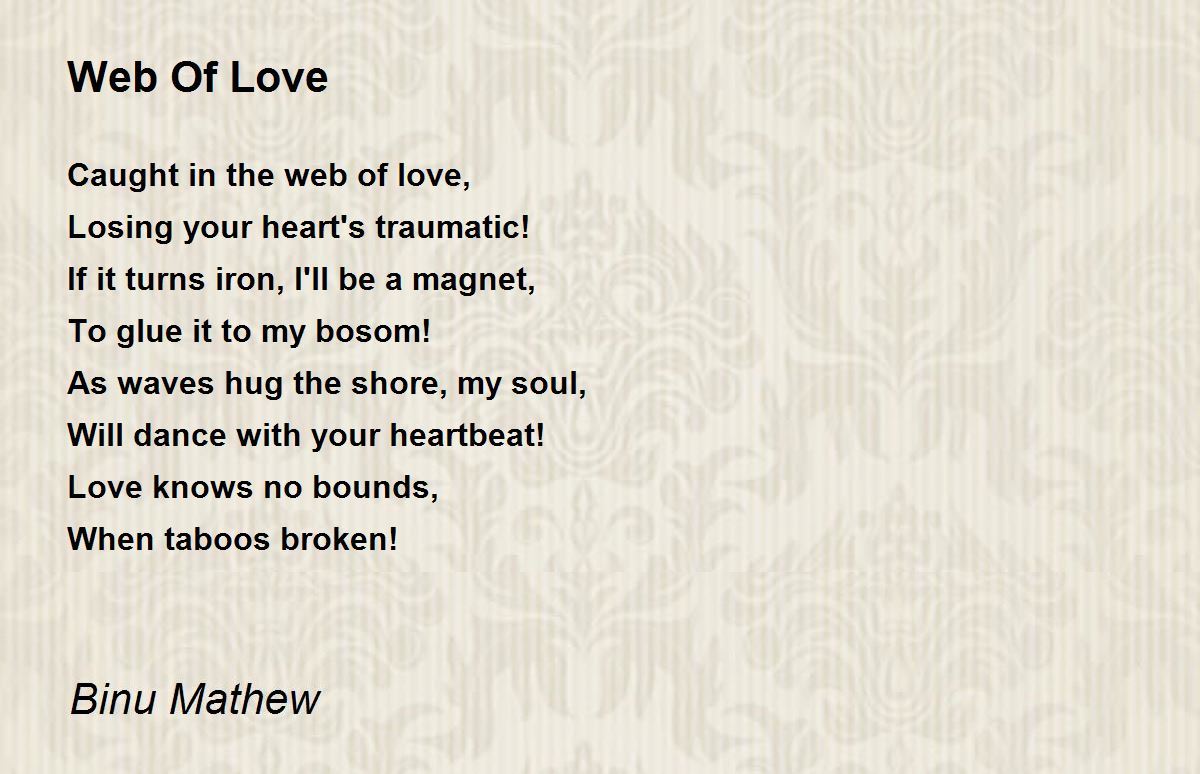 Web Of Love

Caught in the web of love,
Losing your heart's traumatic!
If it turns iron, I'll be a magnet,
To glue it to my bosom!
As waves hug the shore, my soul,
Will dance with your heartbeat!
Love knows no bounds,
When taboos broken!

Binu Mathew